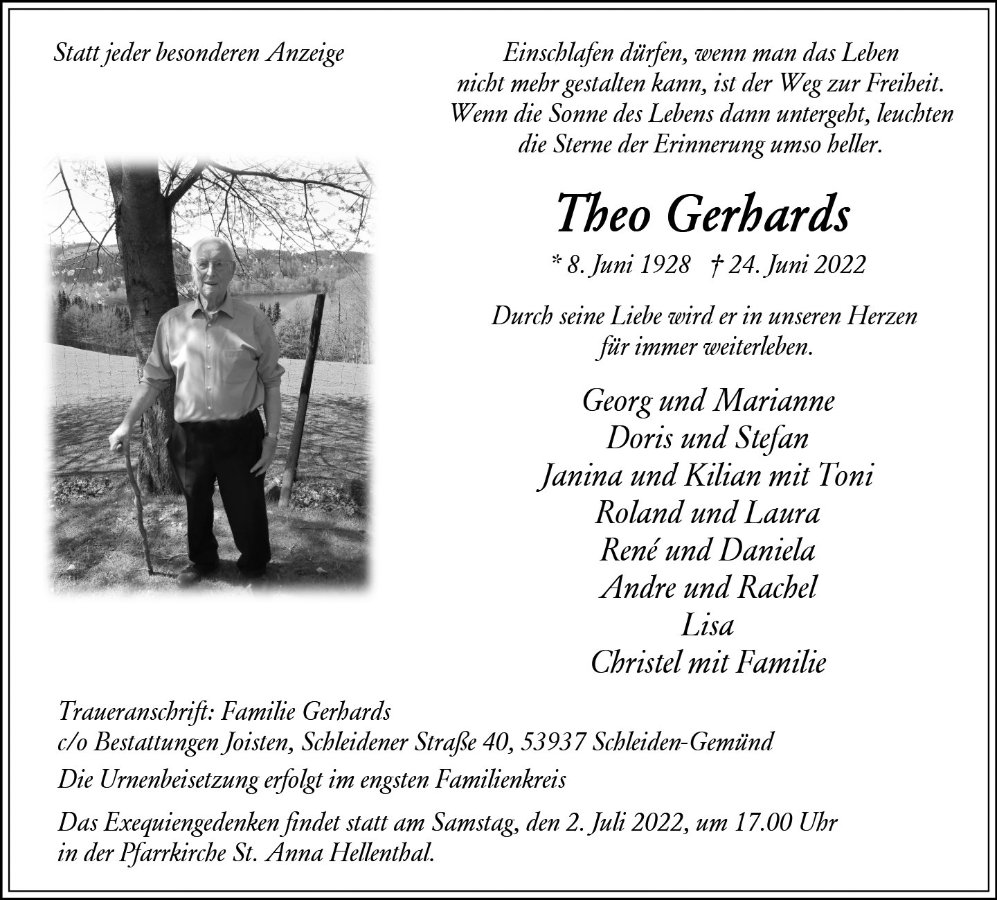 Statt jeder besonderen Anzeige

Einschlafen dürfen, wenn man das Leben nicht mehr gestalten kann, ist der Weg zur Freiheit. Wenn die Sonne des Lebens dann untergeht, leuchten die Sterne der Erinnerung umso heller.

Theo Gerhards

* 8. Juni 1928 † 24. Juni 2022

Durch seine Liebe wird er in unseren Herzen für immer weiterleben.

Georg und Marianne
Doris und Stefan
Janina und Kilian mit Toni
Roland und Laura
René und Daniela
Andre und Rachel
Lisa
Christel mit Familie

Traueranschrift: Familie Gerhards
c/o Bestattungen Joisten, Schleidener Straße 40, 53937 Schleiden-Gemünd

Die Urnenbeisetzung erfolgt im engsten Familienkreis

Das Exequiengedenken findet statt am Samstag, den 2. Juli 2022, um 17.00 Uhr in der Pfarrkirche St. Anna Hellenthal.